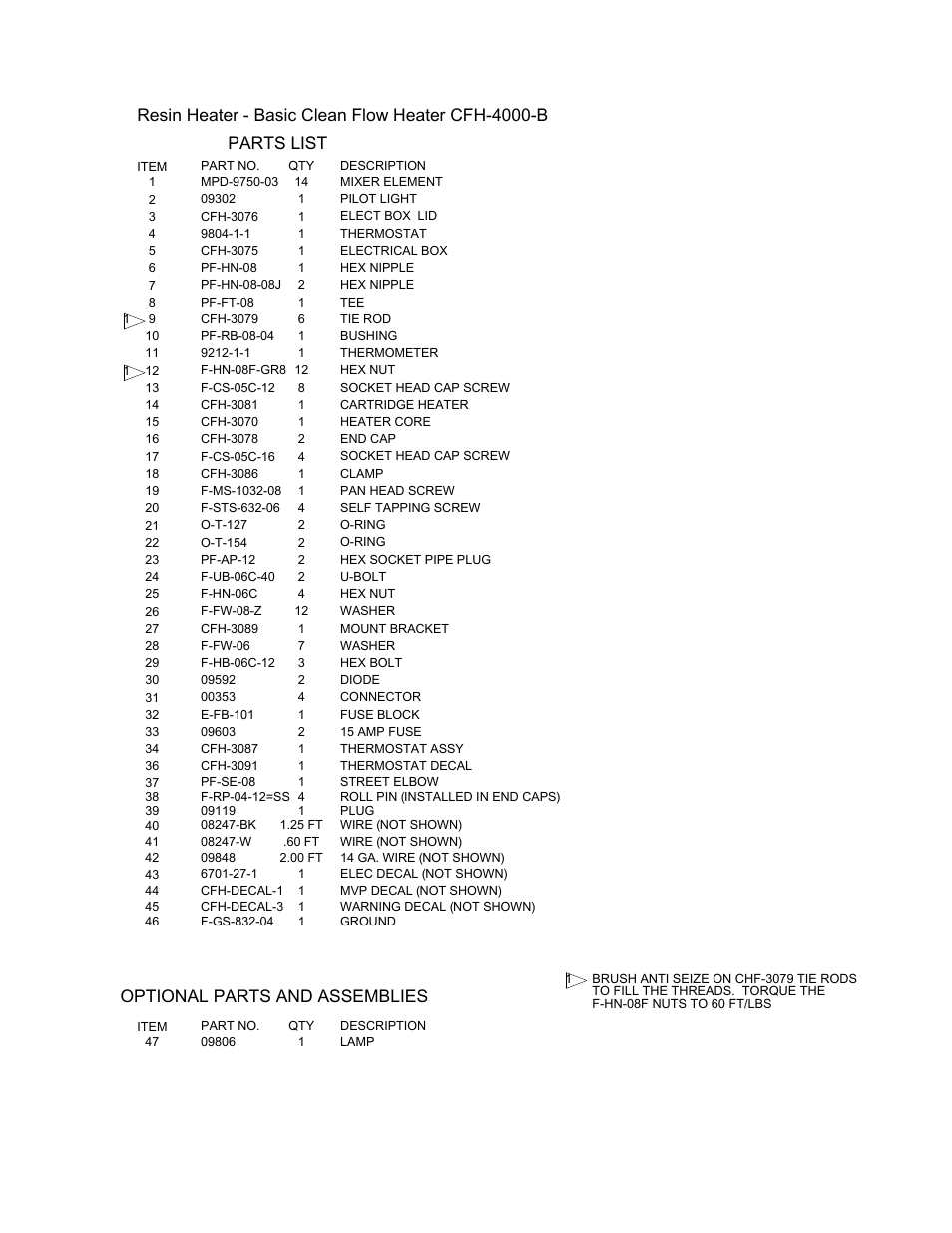 Resin Heater - Basic Clean Flow Heater CFH-4000-B

PARTS LIST

| ITEM | PART NO. | QTY | DESCRIPTION |
|---|---|---|---|
| 1 | MPD-9750-03 | 14 | MIXER ELEMENT |
| 2 | 09302 | 1 | PILOT LIGHT |
| 3 | CFH-3076 | 1 | ELECT BOX LID |
| 4 | 9804-1-1 | 1 | THERMOSTAT |
| 5 | CFH-3075 | 1 | ELECTRICAL BOX |
| 6 | PF-HN-08 | 1 | HEX NIPPLE |
| 7 | PF-HN-08-08J | 2 | HEX NIPPLE |
| 8 | PF-FT-08 | 1 | TEE |
| 1 9 | CFH-3079 | 6 | TIE ROD |
| 10 | PF-RB-08-04 | 1 | BUSHING |
| 11 | 9212-1-1 | 1 | THERMOMETER |
| 1 12 | F-HN-08F-GR8 | 12 | HEX NUT |
| 13 | F-CS-05C-12 | 8 | SOCKET HEAD CAP SCREW |
| 14 | CFH-3081 | 1 | CARTRIDGE HEATER |
| 15 | CFH-3070 | 1 | HEATER CORE |
| 16 | CFH-3078 | 2 | END CAP |
| 17 | F-CS-05C-16 | 4 | SOCKET HEAD CAP SCREW |
| 18 | CFH-3086 | 1 | CLAMP |
| 19 | F-MS-1032-08 | 1 | PAN HEAD SCREW |
| 20 | F-STS-632-06 | 4 | SELF TAPPING SCREW |
| 21 | O-T-127 | 2 | O-RING |
| 22 | O-T-154 | 2 | O-RING |
| 23 | PF-AP-12 | 2 | HEX SOCKET PIPE PLUG |
| 24 | F-UB-06C-40 | 2 | U-BOLT |
| 25 | F-HN-06C | 4 | HEX NUT |
| 26 | F-FW-08-Z | 12 | WASHER |
| 27 | CFH-3089 | 1 | MOUNT BRACKET |
| 28 | F-FW-06 | 7 | WASHER |
| 29 | F-HB-06C-12 | 3 | HEX BOLT |
| 30 | 09592 | 2 | DIODE |
| 31 | 00353 | 4 | CONNECTOR |
| 32 | E-FB-101 | 1 | FUSE BLOCK |
| 33 | 09603 | 2 | 15 AMP FUSE |
| 34 | CFH-3087 | 1 | THERMOSTAT ASSY |
| 36 | CFH-3091 | 1 | THERMOSTAT DECAL |
| 37 | PF-SE-08 | 1 | STREET ELBOW |
| 38 | F-RP-04-12=SS | 4 | ROLL PIN (INSTALLED IN END CAPS) |
| 39 | 09119 | 1 | PLUG |
| 40 | 08247-BK | 1.25 FT | WIRE (NOT SHOWN) |
| 41 | 08247-W | .60 FT | WIRE (NOT SHOWN) |
| 42 | 09848 | 2.00 FT | 14 GA. WIRE (NOT SHOWN) |
| 43 | 6701-27-1 | 1 | ELEC DECAL (NOT SHOWN) |
| 44 | CFH-DECAL-1 | 1 | MVP DECAL (NOT SHOWN) |
| 45 | CFH-DECAL-3 | 1 | WARNING DECAL (NOT SHOWN) |
| 46 | F-GS-832-04 | 1 | GROUND |

OPTIONAL PARTS AND ASSEMBLIES

| ITEM | PART NO. | QTY | DESCRIPTION |
|---|---|---|---|
| 47 | 09806 | 1 | LAMP |

1 BRUSH ANTI SEIZE ON CHF-3079 TIE RODS TO FILL THE THREADS. TORQUE THE F-HN-08F NUTS TO 60 FT/LBS